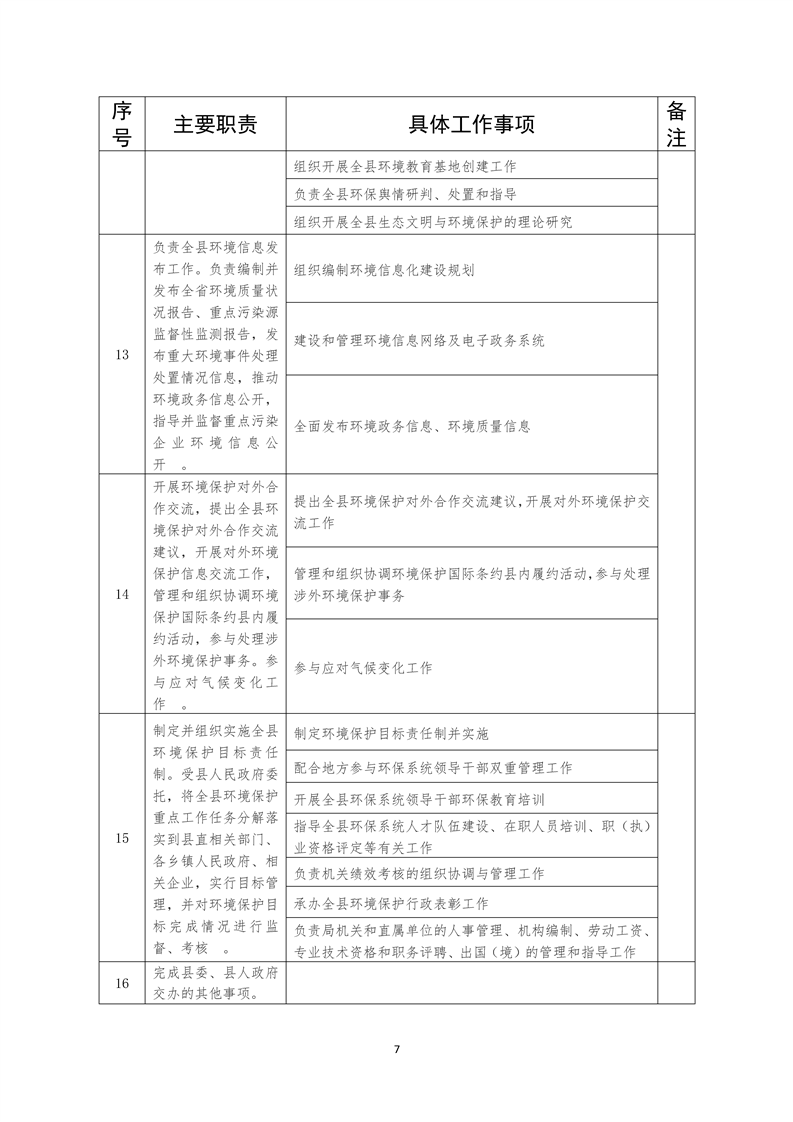 | 序号 | 主要职责 | 具体工作事项 | 备注 |
|---|---|---|---|
| | | 组织开展全县环境教育基地创建工作 | |
| | | 负责全县环保舆情研判、处置和指导 | |
| | | 组织开展全县生态文明与环境保护的理论研究 | |
| 13 | 负责全县环境信息发布工作。负责编制并发布全省环境质量状况报告、重点污染源监督性监测报告，发布重大环境事件处理处置情况信息，推动环境政务信息公开，指导并监督重点污染企业环境信息公开 。 | 组织编制环境信息化建设规划 | |
| | | 建设和管理环境信息网络及电子政务系统 | |
| | | 全面发布环境政务信息、环境质量信息 | |
| 14 | 开展环境保护对外合作交流，提出全县环境保护对外合作交流建议，开展对外环境保护信息交流工作，管理和组织协调环境保护国际条约县内履约活动，参与处理涉外环境保护事务。参与应对气候变化工作 。 | 提出全县环境保护对外合作交流建议，开展对外环境保护交流工作 | |
| | | 管理和组织协调环境保护国际条约县内履约活动，参与处理涉外环境保护事务 | |
| | | 参与应对气候变化工作 | |
| 15 | 制定并组织实施全县环境保护目标责任制。受县人民政府委托，将全县环境保护重点工作任务分解落实到县直相关部门、各乡镇人民政府、相关企业，实行目标管理，并对环境保护目标完成情况进行监督、考核 。 | 制定环境保护目标责任制并实施 | |
| | | 配合地方参与环保系统领导干部双重管理工作 | |
| | | 开展全县环保系统领导干部环保教育培训 | |
| | | 指导全县环保系统人才队伍建设、在职人员培训、职（执）业资格评定等有关工作 | |
| | | 负责机关绩效考核的组织协调与管理工作 | |
| | | 承办全县环境保护行政表彰工作 | |
| | | 负责局机关和直属单位的人事管理、机构编制、劳动工资、专业技术资格和职务评聘、出国（境）的管理和指导工作 | |
| 16 | 完成县委、县人政府交办的其他事项。 | | |

7